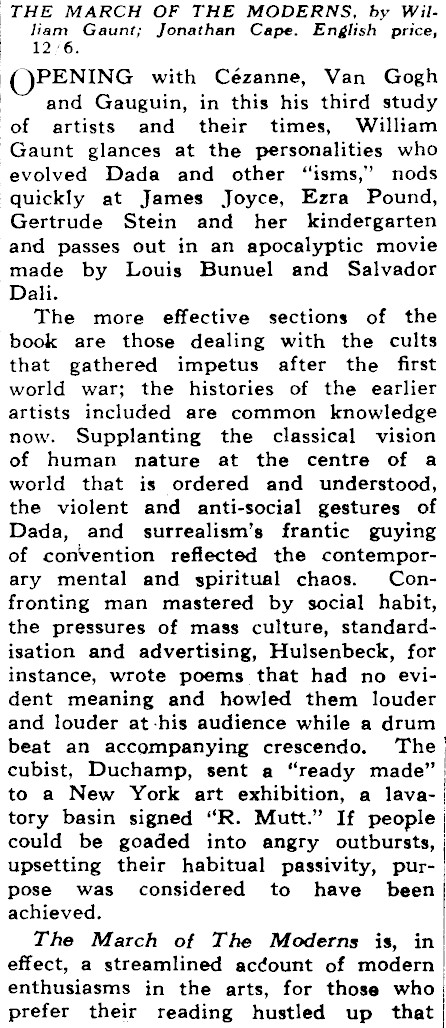 THE MARCH OF THE MODERNS, by William Gaunt; Jonathan Cape. English price, 12/6.

OPENING with Cézanne, Van Gogh and Gauguin, in this his third study of artists and their times, William Gaunt glances at the personalities who evolved Dada and other "isms," nods quickly at James Joyce, Ezra Pound, Gertrude Stein and her kindergarten and passes out in an apocalyptic movie made by Louis Bunuel and Salvador Dali.

The more effective sections of the book are those dealing with the cults that gathered impetus after the first world war; the histories of the earlier artists included are common knowledge now. Supplanting the classical vision of human nature at the centre of a world that is ordered and understood, the violent and anti-social gestures of Dada, and surrealism's frantic guying of convention reflected the contemporary mental and spiritual chaos. Confronting man mastered by social habit, the pressures of mass culture, standardisation and advertising, Hulsenbeck, for instance, wrote poems that had no evident meaning and howled them louder and louder at his audience while a drum beat an accompanying crescendo. The cubist, Duchamp, sent a "ready made" to a New York art exhibition, a lavatory basin signed "R. Mutt." If people could be goaded into angry outbursts, upsetting their habitual passivity, purpose was considered to have been achieved.

The March of The Moderns is, in effect, a streamlined account of modern enthusiasms in the arts, for those who prefer their reading hustled up that